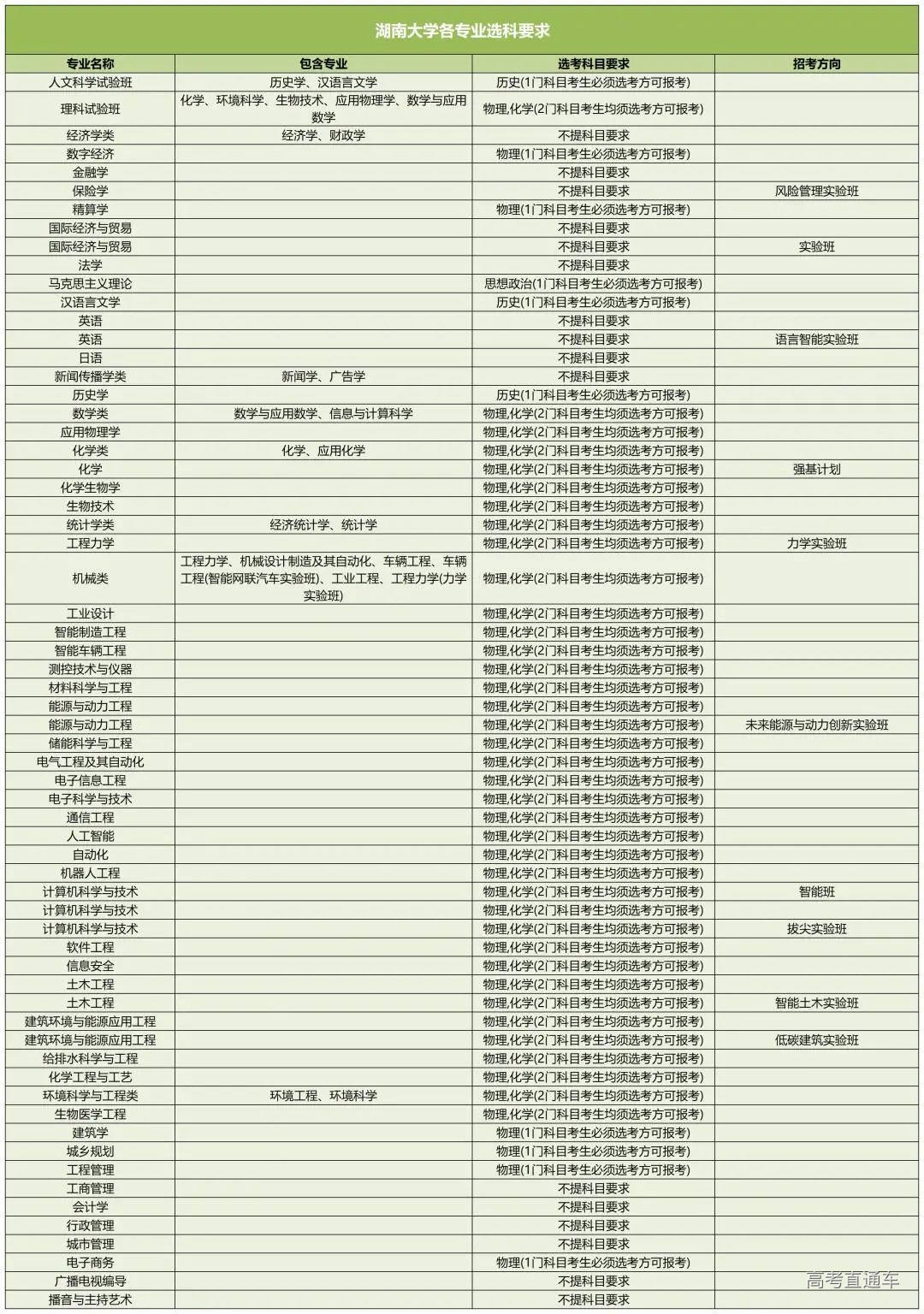 湖南大学各专业选科要求

| 专业名称 | 包含专业 | 选考科目要求 | 招考方向 |
|---|---|---|---|
| 人文科学试验班 | 历史学、汉语言文学 | 历史(1门科目考生必须选考方可报考) | |
| 理科试验班 | 化学、环境科学、生物技术、应用物理学、数学与应用数学 | 物理,化学(2门科目考生均须选考方可报考) | |
| 经济学类 | 经济学、财政学 | 不提科目要求 | |
| 数字经济 | | 物理(1门科目考生必须选考方可报考) | |
| 金融学 | | 不提科目要求 | |
| 保险学 | | 不提科目要求 | 风险管理实验班 |
| 精算学 | | 物理(1门科目考生必须选考方可报考) | |
| 国际经济与贸易 | | 不提科目要求 | |
| 国际经济与贸易 | | 不提科目要求 | 实验班 |
| 法学 | | 不提科目要求 | |
| 马克思主义理论 | | 思想政治(1门科目考生必须选考方可报考) | |
| 汉语言文学 | | 历史(1门科目考生必须选考方可报考) | |
| 英语 | | 不提科目要求 | |
| 英语 | | 不提科目要求 | 语言智能实验班 |
| 日语 | | 不提科目要求 | |
| 新闻传播学类 | 新闻学、广告学 | 不提科目要求 | |
| 历史学 | | 历史(1门科目考生必须选考方可报考) | |
| 数学类 | 数学与应用数学、信息与计算科学 | 物理,化学(2门科目考生均须选考方可报考) | |
| 应用物理学 | | 物理,化学(2门科目考生均须选考方可报考) | |
| 化学类 | 化学、应用化学 | 物理,化学(2门科目考生均须选考方可报考) | |
| 化学 | | 物理,化学(2门科目考生均须选考方可报考) | 强基计划 |
| 化学生物学 | | 物理,化学(2门科目考生均须选考方可报考) | |
| 生物技术 | | 物理,化学(2门科目考生均须选考方可报考) | |
| 统计学类 | 经济统计学、统计学 | 物理,化学(2门科目考生均须选考方可报考) | |
| 工程力学 | | 物理,化学(2门科目考生均须选考方可报考) | 力学实验班 |
| 机械类 | 工程力学、机械设计制造及其自动化、车辆工程、车辆工程(智能网联汽车实验班)、工业工程、工程力学(力学实验班) | 物理,化学(2门科目考生均须选考方可报考) | |
| 工业设计 | | 物理,化学(2门科目考生均须选考方可报考) | |
| 智能制造工程 | | 物理,化学(2门科目考生均须选考方可报考) | |
| 智能车辆工程 | | 物理,化学(2门科目考生均须选考方可报考) | |
| 测控技术与仪器 | | 物理,化学(2门科目考生均须选考方可报考) | |
| 材料科学与工程 | | 物理,化学(2门科目考生均须选考方可报考) | |
| 能源与动力工程 | | 物理,化学(2门科目考生均须选考方可报考) | |
| 能源与动力工程 | | 物理,化学(2门科目考生均须选考方可报考) | 未来能源与动力创新实验班 |
| 储能科学与工程 | | 物理,化学(2门科目考生均须选考方可报考) | |
| 电气工程及其自动化 | | 物理,化学(2门科目考生均须选考方可报考) | |
| 电子信息工程 | | 物理,化学(2门科目考生均须选考方可报考) | |
| 电子科学与技术 | | 物理,化学(2门科目考生均须选考方可报考) | |
| 通信工程 | | 物理,化学(2门科目考生均须选考方可报考) | |
| 人工智能 | | 物理,化学(2门科目考生均须选考方可报考) | |
| 自动化 | | 物理,化学(2门科目考生均须选考方可报考) | |
| 机器人工程 | | 物理,化学(2门科目考生均须选考方可报考) | |
| 计算机科学与技术 | | 物理,化学(2门科目考生均须选考方可报考) | 智能班 |
| 计算机科学与技术 | | 物理,化学(2门科目考生均须选考方可报考) | |
| 计算机科学与技术 | | 物理,化学(2门科目考生均须选考方可报考) | 拔尖实验班 |
| 软件工程 | | 物理,化学(2门科目考生均须选考方可报考) | |
| 信息安全 | | 物理,化学(2门科目考生均须选考方可报考) | |
| 土木工程 | | 物理,化学(2门科目考生均须选考方可报考) | |
| 土木工程 | | 物理,化学(2门科目考生均须选考方可报考) | 智能土木实验班 |
| 建筑环境与能源应用工程 | | 物理,化学(2门科目考生均须选考方可报考) | |
| 建筑环境与能源应用工程 | | 物理,化学(2门科目考生均须选考方可报考) | 低碳建筑实验班 |
| 给排水科学与工程 | | 物理,化学(2门科目考生均须选考方可报考) | |
| 化学工程与工艺 | | 物理,化学(2门科目考生均须选考方可报考) | |
| 环境科学与工程类 | 环境工程、环境科学 | 物理,化学(2门科目考生均须选考方可报考) | |
| 生物医学工程 | | 物理,化学(2门科目考生均须选考方可报考) | |
| 建筑学 | | 物理(1门科目考生必须选考方可报考) | |
| 城乡规划 | | 物理(1门科目考生必须选考方可报考) | |
| 工程管理 | | 物理(1门科目考生必须选考方可报考) | |
| 工商管理 | | 不提科目要求 | |
| 会计学 | | 不提科目要求 | |
| 行政管理 | | 不提科目要求 | |
| 城市管理 | | 不提科目要求 | |
| 电子商务 | | 物理(1门科目考生必须选考方可报考) | |
| 广播电视编导 | | 不提科目要求 | |
| 播音与主持艺术 | | 不提科目要求 | |

高考直通车